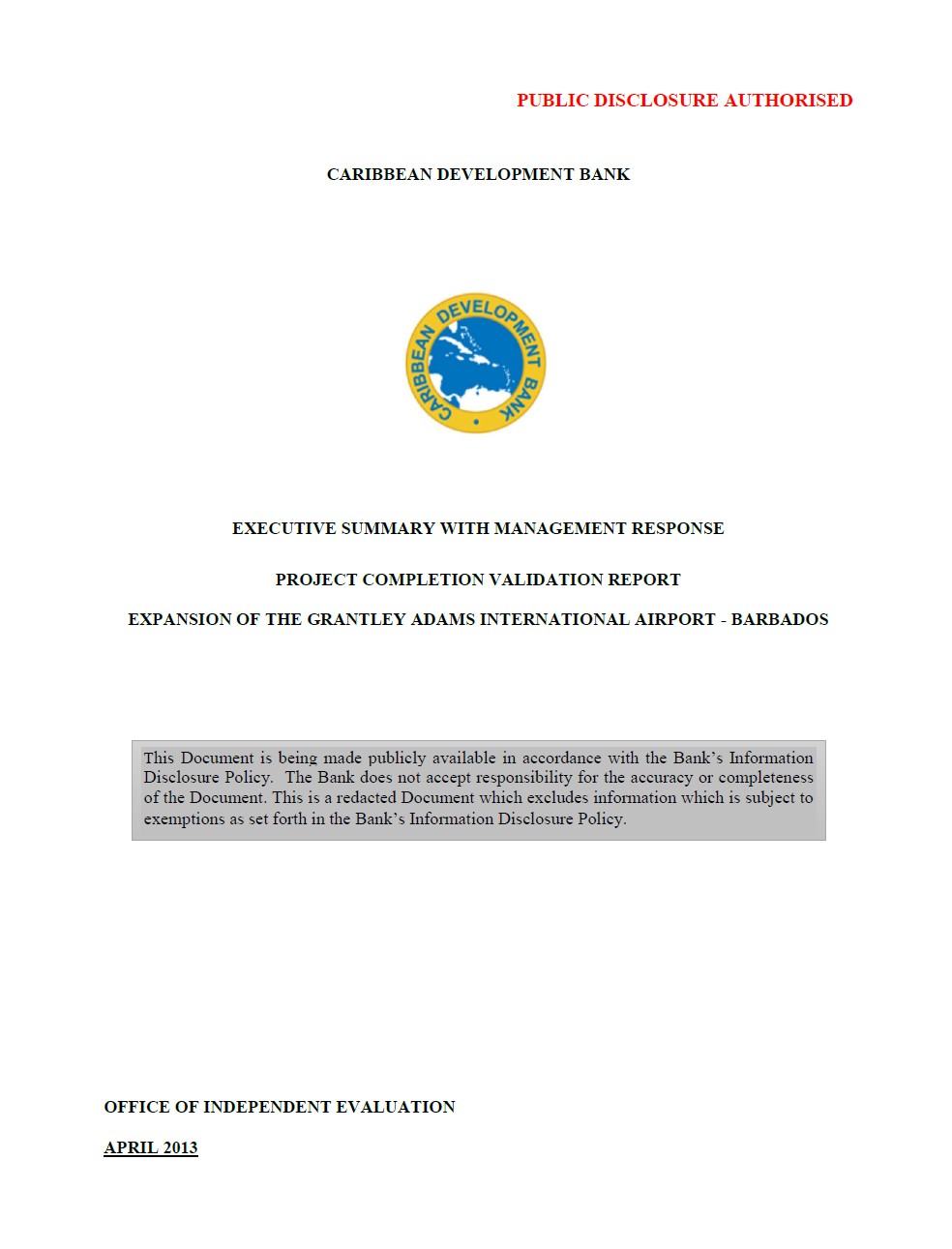 PUBLIC DISCLOSURE AUTHORISED

CARIBBEAN DEVELOPMENT BANK

CARIBBEAN DEVELOPMENT BANK

EXECUTIVE SUMMARY WITH MANAGEMENT RESPONSE

PROJECT COMPLETION VALIDATION REPORT

EXPANSION OF THE GRANTLEY ADAMS INTERNATIONAL AIRPORT - BARBADOS

This Document is being made publicly available in accordance with the Bank's Information Disclosure Policy. The Bank does not accept responsibility for the accuracy or completeness of the Document. This is a redacted Document which excludes information which is subject to exemptions as set forth in the Bank's Information Disclosure Policy.

OFFICE OF INDEPENDENT EVALUATION

APRIL 2013